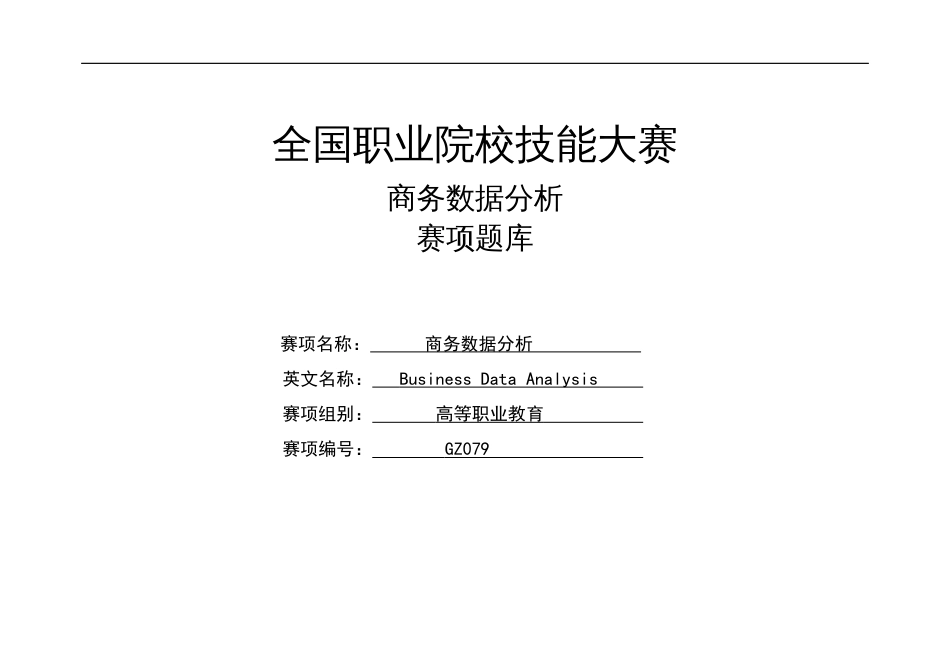 全国职业院校技能大赛
商务数据分析
赛项题库

赛项名称： 商务数据分析
英文名称： Business Data Analysis
赛项组别： 高等职业教育
赛项编号： GZ079